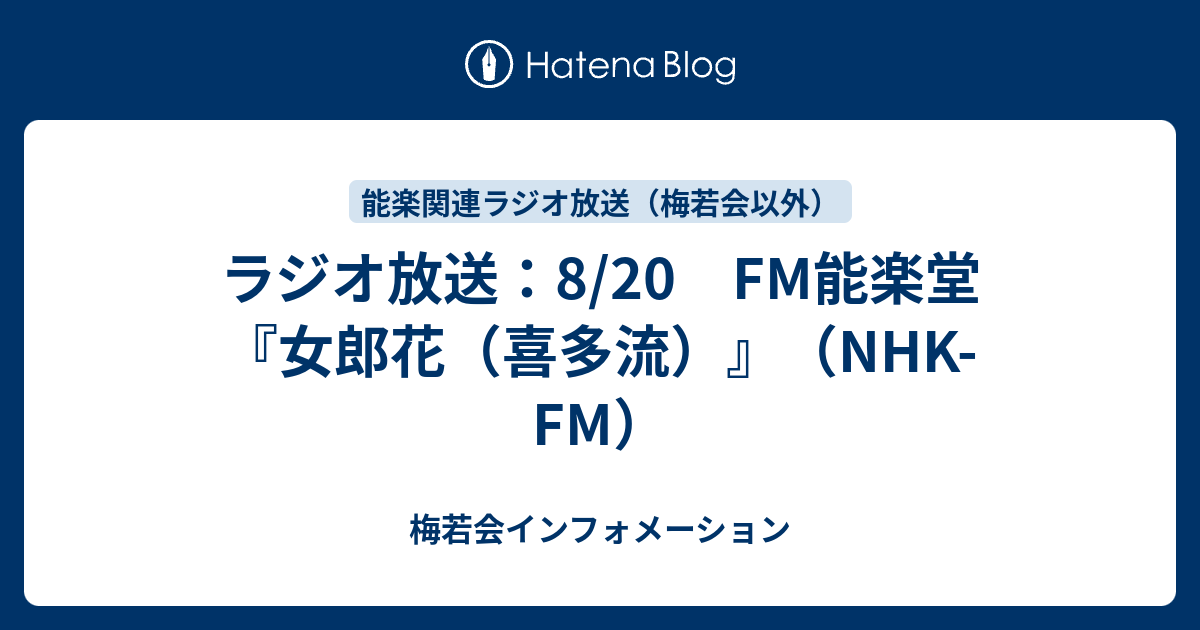 Hatena Blog

能楽関連ラジオ放送（梅若会以外）

ラジオ放送：8/20　FM能楽堂『女郎花（喜多流）』（NHK-FM）

梅若会インフォメーション